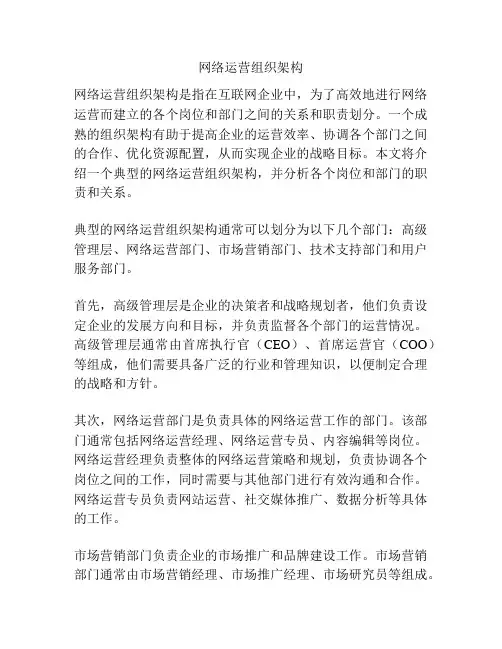 网络运营组织架构

网络运营组织架构是指在互联网企业中，为了高效地进行网络运营而建立的各个岗位和部门之间的关系和职责划分。一个成熟的组织架构有助于提高企业的运营效率、协调各个部门之间的合作、优化资源配置，从而实现企业的战略目标。本文将介绍一个典型的网络运营组织架构，并分析各个岗位和部门的职责和关系。

典型的网络运营组织架构通常可以划分为以下几个部门：高级管理层、网络运营部门、市场营销部门、技术支持部门和用户服务部门。

首先，高级管理层是企业的决策者和战略规划者，他们负责设定企业的发展方向和目标，并负责监督各个部门的运营情况。高级管理层通常由首席执行官（CEO）、首席运营官（COO）等组成，他们需要具备广泛的行业和管理知识，以便制定合理的战略和方针。

其次，网络运营部门是负责具体的网络运营工作的部门。该部门通常包括网络运营经理、网络运营专员、内容编辑等岗位。网络运营经理负责整体的网络运营策略和规划，负责协调各个岗位之间的工作，同时需要与其他部门进行有效沟通和合作。网络运营专员负责网站运营、社交媒体推广、数据分析等具体的工作。

市场营销部门负责企业的市场推广和品牌建设工作。市场营销部门通常由市场营销经理、市场推广经理、市场研究员等组成。